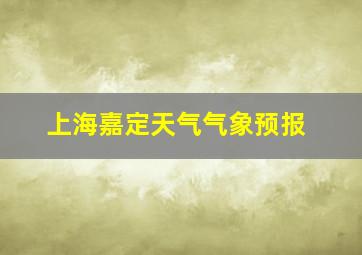 上海嘉定天气气象预报